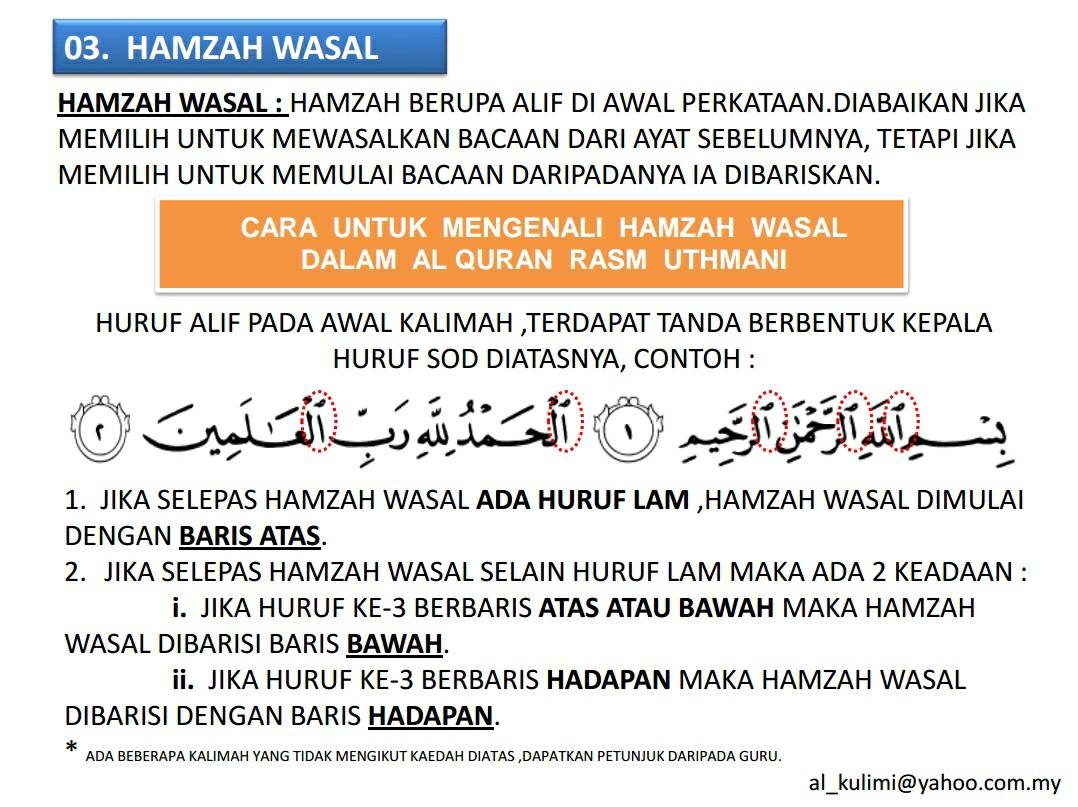 03. HAMZAH WASAL

HAMZAH WASAL : HAMZAH BERUPA ALIF DI AWAL PERKATAAN.DIABAIKAN JIKA MEMILIH UNTUK MEWASALKAN BACAAN DARI AYAT SEBELUMNYA, TETAPI JIKA MEMILIH UNTUK MEMULAI BACAAN DARIPADANYA IA DIBARISKAN.

CARA UNTUK MENGENALI HAMZAH WASAL DALAM AL QURAN RASM UTHMANI

HURUF ALIF PADA AWAL KALIMAH ,TERDAPAT TANDA BERBENTUK KEPALA HURUF SOD DIATASNYA, CONTOH :

بِسْمِ ٱللَّهِ ٱلرَّحْمَٰنِ ٱلرَّحِيمِ ١ ٱلْحَمْدُ لِلَّهِ رَبِّ ٱلْعَٰلَمِينَ ٢

1. JIKA SELEPAS HAMZAH WASAL ADA HURUF LAM ,HAMZAH WASAL DIMULAI DENGAN BARIS ATAS.
2. JIKA SELEPAS HAMZAH WASAL SELAIN HURUF LAM MAKA ADA 2 KEADAAN :
i. JIKA HURUF KE-3 BERBARIS ATAS ATAU BAWAH MAKA HAMZAH WASAL DIBARISI BARIS BAWAH.
ii. JIKA HURUF KE-3 BERBARIS HADAPAN MAKA HAMZAH WASAL DIBARISI DENGAN BARIS HADAPAN.
* ADA BEBERAPA KALIMAH YANG TIDAK MENGIKUT KAEDAH DIATAS ,DAPATKAN PETUNJUK DARIPADA GURU.

al_kulimi@yahoo.com.my